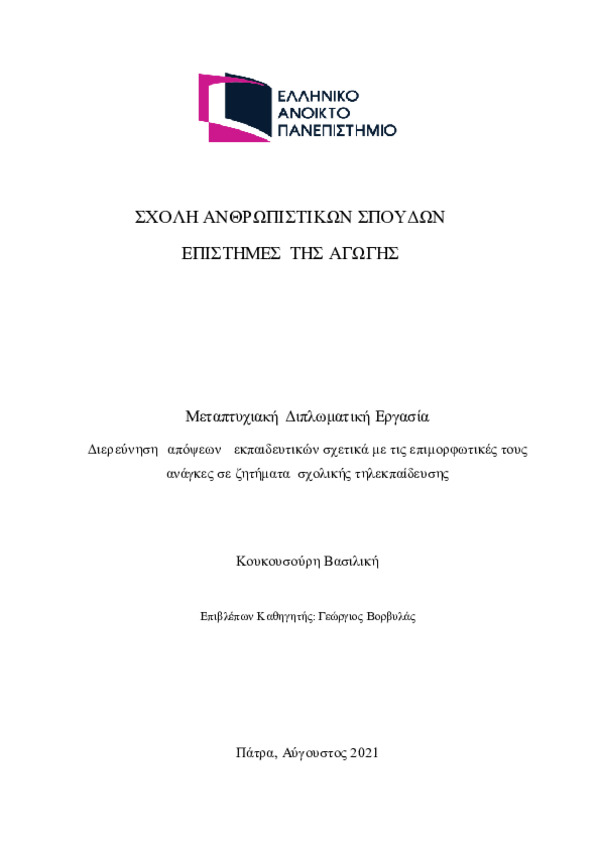 ΕΛΛΗΝΙΚΟ
ΑΝΟΙΚΤΟ
ΠΑΝΕΠΙΣΤΗΜΙΟ

ΣΧΟΛΗ ΑΝΘΡΩΠΙΣΤΙΚΩΝ ΣΠΟΥΔΩΝ

ΕΠΙΣΤΗΜΕΣ ΤΗΣ ΑΓΩΓΗΣ

Μεταπτυχιακή Διπλωματική Εργασία

Διερεύνηση απόψεων εκπαιδευτικών σχετικά με τις επιμορφωτικές τους ανάγκες σε ζητήματα σχολικής τηλεκπαίδευσης

Κουκουσούρη Βασιλική

Επιβλέπων Καθηγητής: Γεώργιος Βορβυλάς

Πάτρα, Αύγουστος 2021